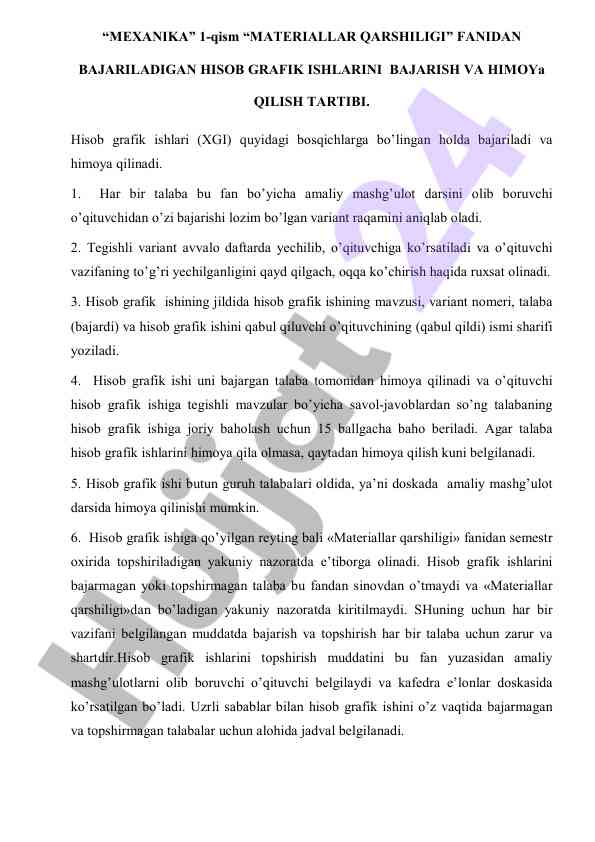 “MEXANIKA” 1-qism “MATERIALLAR QARSHILIGI” FANIDAN BAJARILADIGAN HISOB GRAFIK ISHLARINI BAJARISH VA HIMOYa QILISH TARTIBI.

Hisob grafik ishlari (XGI) quyidagi bosqichlarga bo’lingan holda bajariladi va himoya qilinadi.

1. Har bir talaba bu fan bo’yicha amaliy mashg’ulot darsini olib boruvchi o’qituvchidan o’zi bajarishi lozim bo’lgan variant raqamini aniqlab oladi.

2. Tegishli variant avvalo daftarda yechilib, o’qituvchiga ko’rsatiladi va o’qituvchi vazifaning to’g’ri yechilganligini qayd qilgach, oqqa ko’chirish haqida ruxsat olinadi.

3. Hisob grafik ishining jildida hisob grafik ishining mavzusi, variant nomeri, talaba (bajardi) va hisob grafik ishini qabul qiluvchi o’qituvchining (qabul qildi) ismi sharifi yoziladi.

4. Hisob grafik ishi uni bajargan talaba tomonidan himoya qilinadi va o’qituvchi hisob grafik ishiga tegishli mavzular bo’yicha savol-javoblardan so’ng talabaning hisob grafik ishiga joriy baholash uchun 15 ballgacha baho beriladi. Agar talaba hisob grafik ishlarini himoya qila olmasa, qaytadan himoya qilish kuni belgilanadi.

5. Hisob grafik ishi butun guruh talabalari oldida, ya’ni doskada amaliy mashg’ulot darsida himoya qilinishi mumkin.

6. Hisob grafik ishiga qo’yilgan reyting bali «Materiallar qarshiligi» fanidan semestr oxirida topshiriladigan yakuniy nazoratda e’tiborga olinadi. Hisob grafik ishlarini bajarmagan yoki topshirmagan talaba bu fandan sinovdan o’tmaydi va «Materiallar qarshiligi»dan bo’ladigan yakuniy nazoratda kiritilmaydi. SHuning uchun har bir vazifani belgilangan muddatda bajarish va topshirish har bir talaba uchun zarur va shartdir.Hisob grafik ishlarini topshirish muddatini bu fan yuzasidan amaliy mashg’ulotlarni olib boruvchi o’qituvchi belgilaydi va kafedra e’lonlar doskasida ko’rsatilgan bo’ladi. Uzrli sabablar bilan hisob grafik ishini o’z vaqtida bajarmagan va topshirmagan talabalar uchun alohida jadval belgilanadi.

Hujjat24